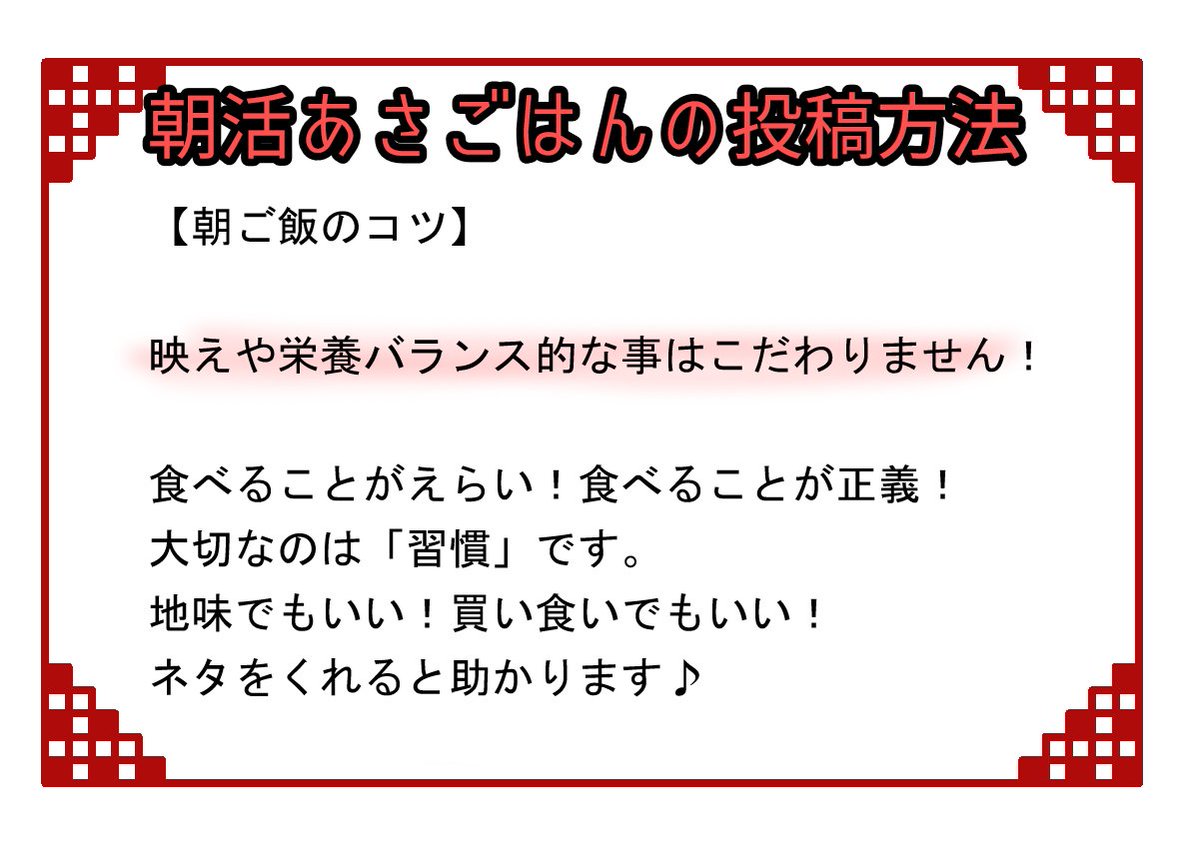 朝活あさごはんの投稿方法

【朝ご飯のコツ】

映えや栄養バランス的な事はこだわりません！

食べることがえらい！食べることが正義！
大切なのは「習慣」です。
地味でもいい！買い食いでもいい！
ネタをくれると助かります♪